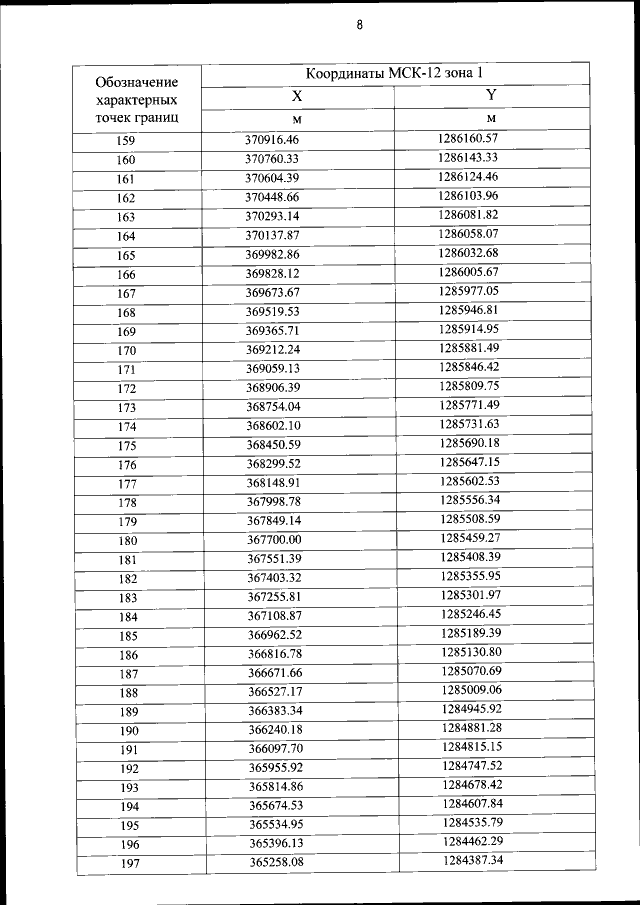 8

| Обозначение характерных точек границ | Координаты МСК-12 зона 1 | |
|---|---|---|
| | X | Y |
| | м | м |
| 159 | 370916.46 | 1286160.57 |
| 160 | 370760.33 | 1286143.33 |
| 161 | 370604.39 | 1286124.46 |
| 162 | 370448.66 | 1286103.96 |
| 163 | 370293.14 | 1286081.82 |
| 164 | 370137.87 | 1286058.07 |
| 165 | 369982.86 | 1286032.68 |
| 166 | 369828.12 | 1286005.67 |
| 167 | 369673.67 | 1285977.05 |
| 168 | 369519.53 | 1285946.81 |
| 169 | 369365.71 | 1285914.95 |
| 170 | 369212.24 | 1285881.49 |
| 171 | 369059.13 | 1285846.42 |
| 172 | 368906.39 | 1285809.75 |
| 173 | 368754.04 | 1285771.49 |
| 174 | 368602.10 | 1285731.63 |
| 175 | 368450.59 | 1285690.18 |
| 176 | 368299.52 | 1285647.15 |
| 177 | 368148.91 | 1285602.53 |
| 178 | 367998.78 | 1285556.34 |
| 179 | 367849.14 | 1285508.59 |
| 180 | 367700.00 | 1285459.27 |
| 181 | 367551.39 | 1285408.39 |
| 182 | 367403.32 | 1285355.95 |
| 183 | 367255.81 | 1285301.97 |
| 184 | 367108.87 | 1285246.45 |
| 185 | 366962.52 | 1285189.39 |
| 186 | 366816.78 | 1285130.80 |
| 187 | 366671.66 | 1285070.69 |
| 188 | 366527.17 | 1285009.06 |
| 189 | 366383.34 | 1284945.92 |
| 190 | 366240.18 | 1284881.28 |
| 191 | 366097.70 | 1284815.15 |
| 192 | 365955.92 | 1284747.52 |
| 193 | 365814.86 | 1284678.42 |
| 194 | 365674.53 | 1284607.84 |
| 195 | 365534.95 | 1284535.79 |
| 196 | 365396.13 | 1284462.29 |
| 197 | 365258.08 | 1284387.34 |